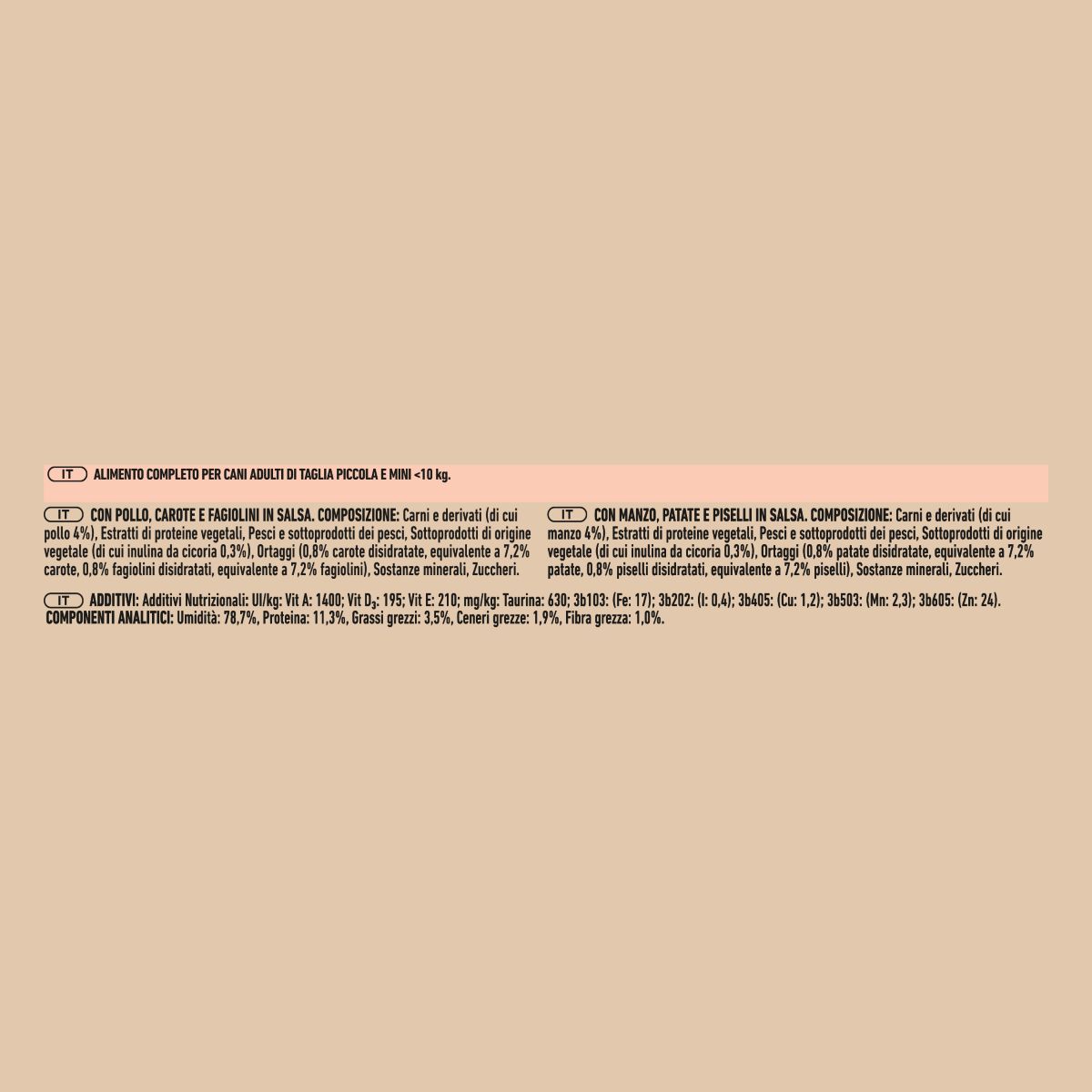 IT ALIMENTO COMPLETO PER CANI ADULTI DI TAGLIA PICCOLA E MINI <10 kg.

IT CON POLLO, CAROTE E FAGIOLINI IN SALSA. COMPOSIZIONE: Carni e derivati (di cui pollo 4%), Estratti di proteine vegetali, Pesci e sottoprodotti dei pesci, Sottoprodotti di origine vegetale (di cui inulina da cicoria 0,3%), Ortaggi (0,8% carote disidratate, equivalente a 7,2% carote, 0,8% fagiolini disidratati, equivalente a 7,2% fagiolini), Sostanze minerali, Zuccheri.

IT CON MANZO, PATATE E PISELLI IN SALSA. COMPOSIZIONE: Carni e derivati (di cui manzo 4%), Estratti di proteine vegetali, Pesci e sottoprodotti dei pesci, Sottoprodotti di origine vegetale (di cui inulina da cicoria 0,3%), Ortaggi (0,8% patate disidratate, equivalente a 7,2% patate, 0,8% piselli disidratati, equivalente a 7,2% piselli), Sostanze minerali, Zuccheri.

IT ADDITIVI: Additivi Nutrizionali: UI/kg: Vit A: 1400; Vit $D_3$: 195; Vit E: 210; mg/kg: Taurina: 630; 3b103: (Fe: 17); 3b202: (I: 0,4); 3b405: (Cu: 1,2); 3b503: (Mn: 2,3); 3b605: (Zn: 24).
COMPONENTI ANALITICI: Umidità: 78,7%, Proteina: 11,3%, Grassi grezzi: 3,5%, Ceneri grezze: 1,9%, Fibra grezza: 1,0%.